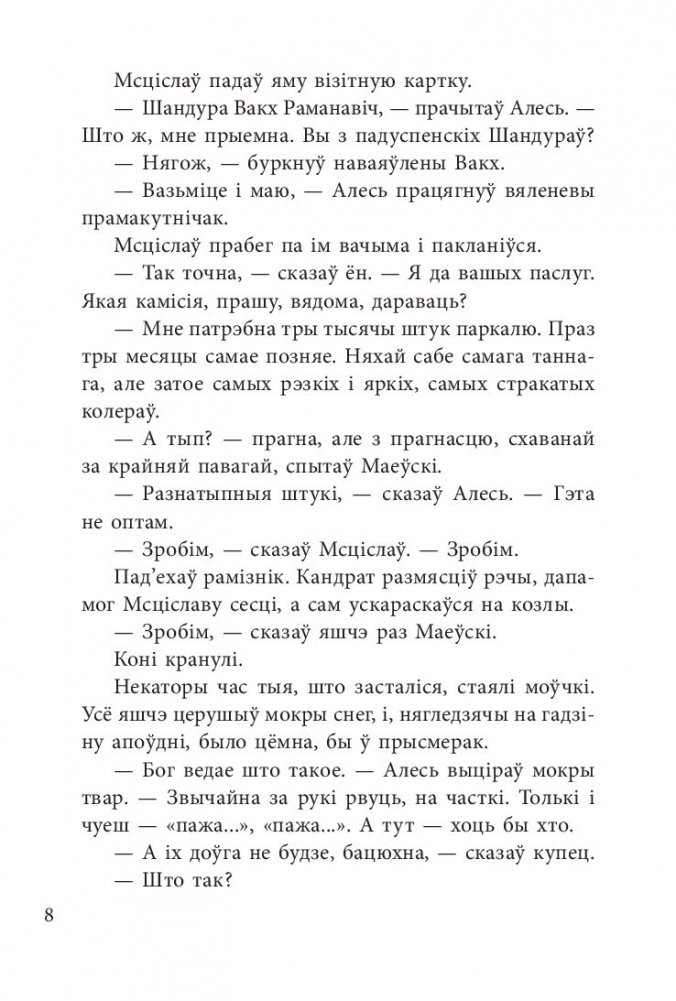 Мсціслаў падаў яму візітную картку.
— Шандура Вакх Раманавіч, — прачытаў Алесь. — Што ж, мне прыемна. Вы з падуспенскіх Шандураў?
— Нягож, — буркнуў наваяўлены Вакх.
— Вазьміце і маю, — Алесь працягнуў вяленевы прамакутнічак.
Мсціслаў прабег па ім вачыма і пакланіўся.
— Так точна, — сказаў ён. — Я да вашых паслуг. Якая камісія, прашу, вядома, дараваць?
— Мне патрэбна тры тысячы штук паркалю. Праз тры месяцы самае позняе. Няхай сабе самага таннага, але затое самых рэзкіх і яркіх, самых стракатых колераў.
— А тып? — прагна, але з прагнасцю, схаванай за крайняй павагай, спытаў Маеўскі.
— Разнатыпныя штукі, — сказаў Алесь. — Гэта не оптам.
— Зробім, — сказаў Мсціслаў. — Зробім.
Пад'ехаў рамізнік. Кандрат размясціў рэчы, дапамог Мсціславу сесці, а сам ускараскаўся на козлы.
— Зробім, — сказаў яшчэ раз Маеўскі.
Коні кранулі.
Некаторы час тыя, што засталіся, стаялі моўчкі. Усё яшчэ церушыў мокры снег, і, нягледзячы на гадзіну апоўдні, было цёмна, бы ў прысмерак.
— Бог ведае што такое. — Алесь выціраў мокры твар. — Звычайна за рукі рвуць, на часткі. Толькі і чуеш — «пажа...», «пажа...». А тут — хоць бы хто.
— А іх доўга не будзе, бацюхна, — сказаў купец.
— Што так?

8